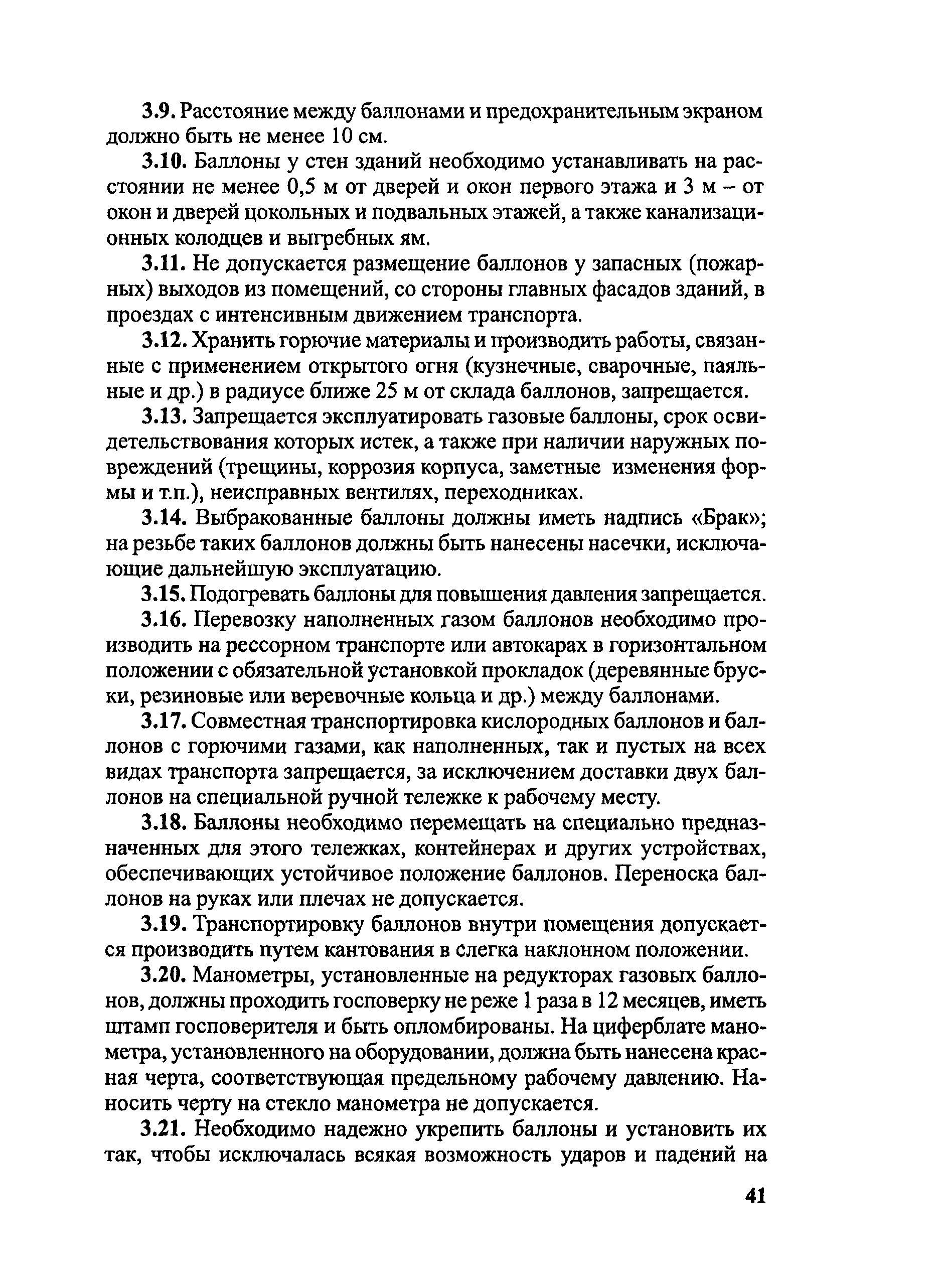 3.9. Расстояние между баллонами и предохранительным экраном должно быть не менее 10 см.

3.10. Баллоны у стен зданий необходимо устанавливать на расстоянии не менее 0,5 м от дверей и окон первого этажа и 3 м – от окон и дверей цокольных и подвальных этажей, а также канализационных колодцев и выгребных ям.

3.11. Не допускается размещение баллонов у запасных (пожарных) выходов из помещений, со стороны главных фасадов зданий, в проездах с интенсивным движением транспорта.

3.12. Хранить горючие материалы и производить работы, связанные с применением открытого огня (кузнечные, сварочные, паяльные и др.) в радиусе ближе 25 м от склада баллонов, запрещается.

3.13. Запрещается эксплуатировать газовые баллоны, срок освидетельствования которых истек, а также при наличии наружных повреждений (трещины, коррозия корпуса, заметные изменения формы и т.п.), неисправных вентилях, переходниках.

3.14. Выбракованные баллоны должны иметь надпись «Брак»; на резьбе таких баллонов должны быть нанесены насечки, исключающие дальнейшую эксплуатацию.

3.15. Подогревать баллоны для повышения давления запрещается.

3.16. Перевозку наполненных газом баллонов необходимо производить на рессорном транспорте или автокарах в горизонтальном положении с обязательной установкой прокладок (деревянные бруски, резиновые или веревочные кольца и др.) между баллонами.

3.17. Совместная транспортировка кислородных баллонов и баллонов с горючими газами, как наполненных, так и пустых на всех видах транспорта запрещается, за исключением доставки двух баллонов на специальной ручной тележке к рабочему месту.

3.18. Баллоны необходимо перемещать на специально предназначенных для этого тележках, контейнерах и других устройствах, обеспечивающих устойчивое положение баллонов. Переноска баллонов на руках или плечах не допускается.

3.19. Транспортировку баллонов внутри помещения допускается производить путем кантования в слегка наклонном положении.

3.20. Манометры, установленные на редукторах газовых баллонов, должны проходить госповерку не реже 1 раза в 12 месяцев, иметь штамп госповерителя и быть опломбированы. На циферблате манометра, установленного на оборудовании, должна быть нанесена красная черта, соответствующая предельному рабочему давлению. Наносить черту на стекло манометра не допускается.

3.21. Необходимо надежно укрепить баллоны и установить их так, чтобы исключалась всякая возможность ударов и падений на

41